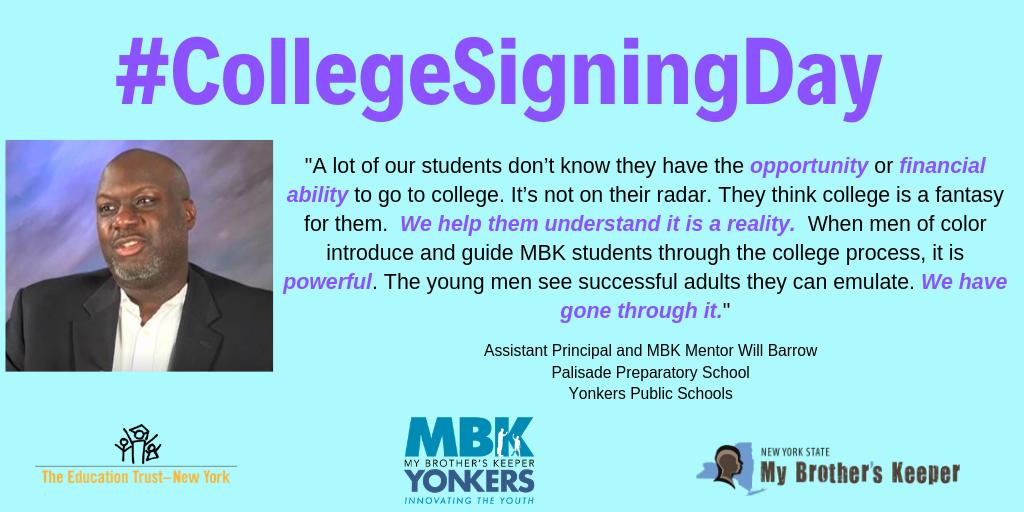 #CollegeSigningDay

"A lot of our students don't know they have the opportunity or financial ability to go to college. It's not on their radar. They think college is a fantasy for them. We help them understand it is a reality. When men of color introduce and guide MBK students through the college process, it is powerful. The young men see successful adults they can emulate. We have gone through it."

Assistant Principal and MBK Mentor Will Barrow
Palisade Preparatory School
Yonkers Public Schools

The Education Trust–New York

MBK
MY BROTHER'S KEEPER
YONKERS
INNOVATING THE YOUTH

NEW YORK STATE
My Brother's Keeper